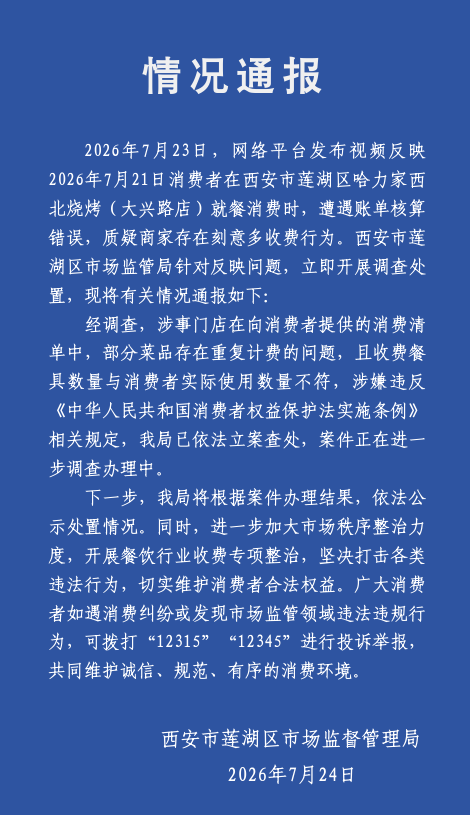 情况通报

2026年7月23日，网络平台发布视频反映2026年7月21日消费者在西安市莲湖区哈力家西北烧烤（大兴路店）就餐消费时，遭遇账单核算错误，质疑商家存在刻意多收费行为。西安市莲湖区市场监管局针对反映问题，立即开展调查处置，现将有关情况通报如下：

经调查，涉事门店在向消费者提供的消费清单中，部分菜品存在重复计费的问题，且收费餐具数量与消费者实际使用数量不符，涉嫌违反《中华人民共和国消费者权益保护法实施条例》相关规定，我局已依法立案查处，案件正在进一步调查办理中。

下一步，我局将根据案件办理结果，依法公示处置情况。同时，进一步加大市场秩序整治力度，开展餐饮行业收费专项整治，坚决打击各类违法行为，切实维护消费者合法权益。广大消费者如遇消费纠纷或发现市场监管领域违法违规行为，可拨打“12315”“12345”进行投诉举报，共同维护诚信、规范、有序的消费环境。

西安市莲湖区市场监督管理局
2026年7月24日